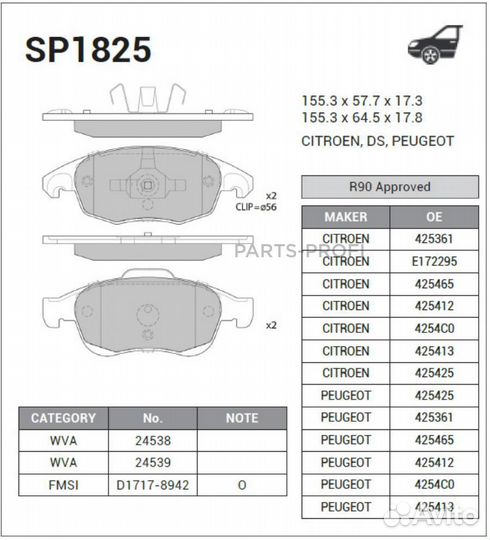 SP1825

155.3 x 57.7 x 17.3
155.3 x 64.5 x 17.8

CITROEN, DS, PEUGEOT

x2
CLIP=ø56

x2

PARTS-PROFI

R90 Approved

| MAKER | OE |
|---|---|
| CITROEN | 425361 |
| CITROEN | E172295 |
| CITROEN | 425465 |
| CITROEN | 425412 |
| CITROEN | 4254C0 |
| CITROEN | 425413 |
| CITROEN | 425425 |
| PEUGEOT | 425425 |
| PEUGEOT | 425361 |
| PEUGEOT | 425465 |
| PEUGEOT | 425412 |
| PEUGEOT | 4254C0 |
| PEUGEOT | 425413 |

| CATEGORY | No. | NOTE |
|---|---|---|
| WVA | 24538 | |
| WVA | 24539 | |
| FMSI | D1717-8942 | O |

Avito